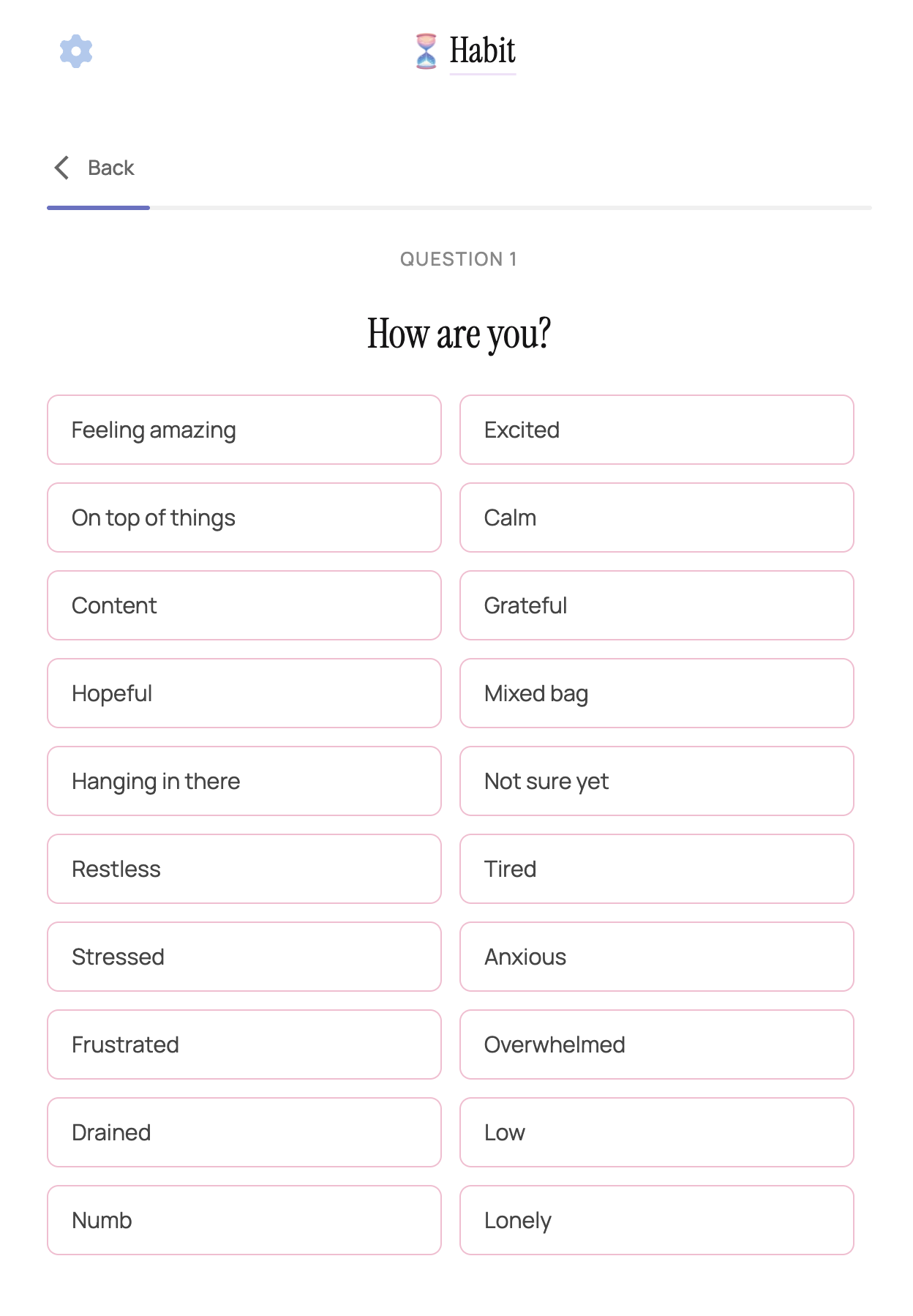 Habit

Back

QUESTION 1

How are you?

Feeling amazing

Excited

On top of things

Calm

Content

Grateful

Hopeful

Mixed bag

Hanging in there

Not sure yet

Restless

Tired

Stressed

Anxious

Frustrated

Overwhelmed

Drained

Low

Numb

Lonely